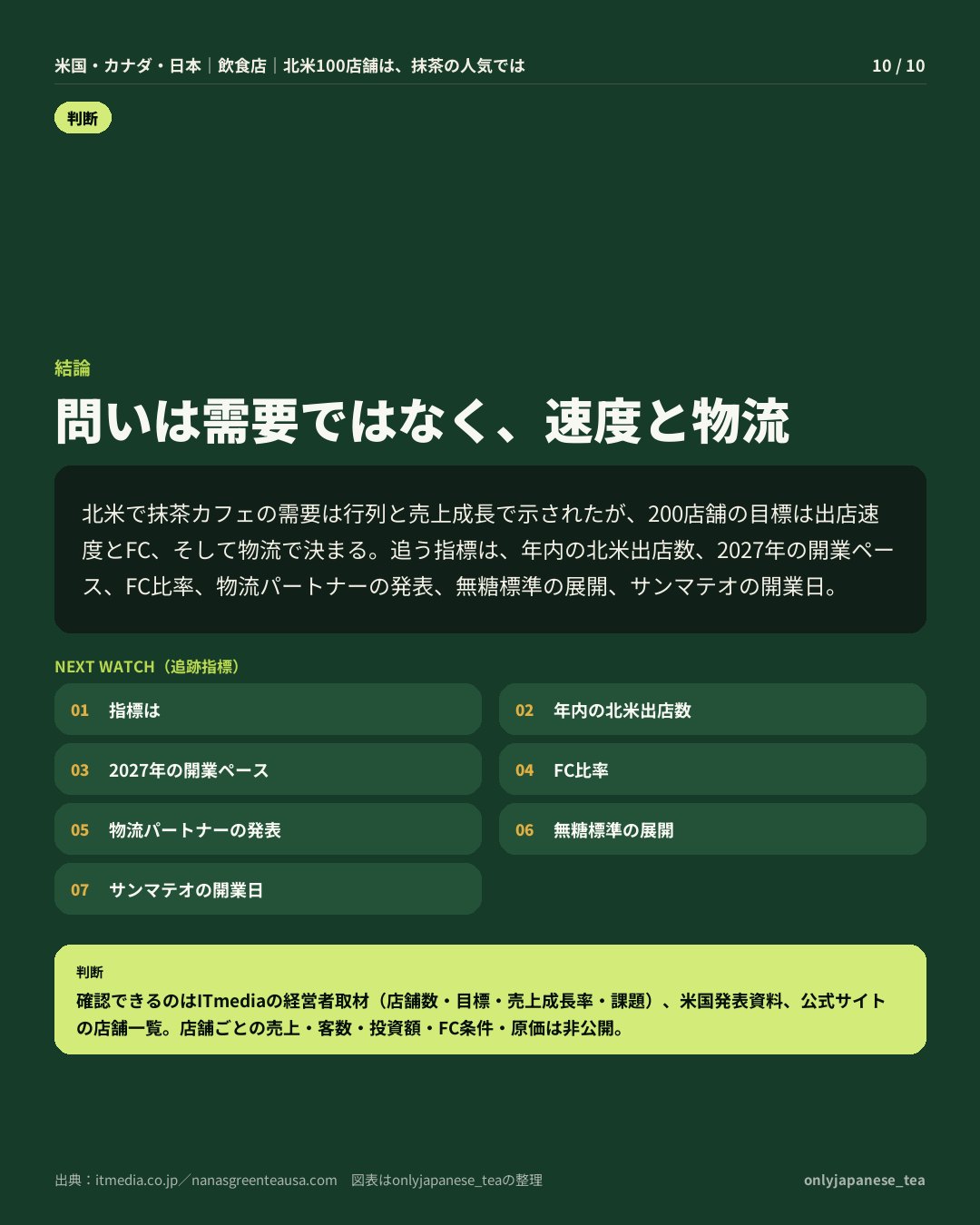 米国・カナダ・日本｜飲食店｜北米100店舗は、抹茶の人気では

10 / 10

判断

結論

問いは需要ではなく、速度と物流

北米で抹茶カフェの需要は行列と売上成長で示されたが、200店舗の目標は出店速度とFC、そして物流で決まる。追う指標は、年内の北米出店数、2027年の開業ペース、FC比率、物流パートナーの発表、無糖標準の展開、サンマテオの開業日。

NEXT WATCH（追跡指標）

01 指標は

02 年内の北米出店数

03 2027年の開業ペース

04 FC比率

05 物流パートナーの発表

06 無糖標準の展開

07 サンマテオの開業日

判断

確認できるのはITmediaの経営者取材（店舗数・目標・売上成長率・課題）、米国発表資料、公式サイトの店舗一覧。店舗ごとの売上・客数・投資額・FC条件・原価は非公開。

出典：itmedia.co.jp／nanasgreenteausa.com　図表はonlyjapanese_teaの整理

onlyjapanese_tea